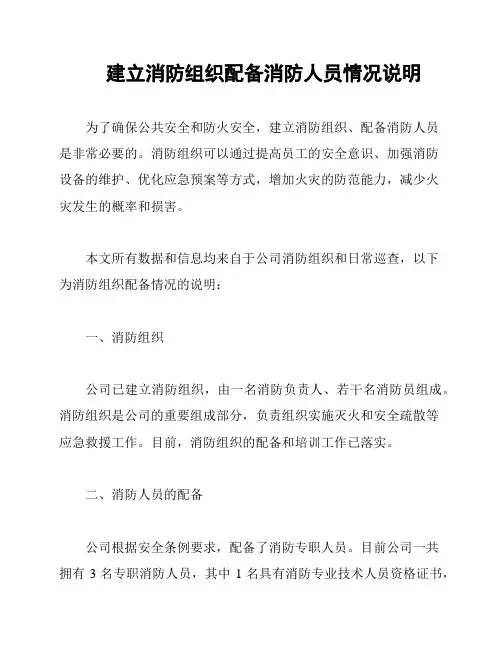 建立消防组织配备消防人员情况说明

为了确保公共安全和防火安全，建立消防组织、配备消防人员是非常必要的。消防组织可以通过提高员工的安全意识、加强消防设备的维护、优化应急预案等方式，增加火灾的防范能力，减少火灾发生的概率和损害。

本文所有数据和信息均来自于公司消防组织和日常巡查，以下为消防组织配备情况的说明：

一、消防组织

公司已建立消防组织，由一名消防负责人、若干名消防员组成。消防组织是公司的重要组成部分，负责组织实施灭火和安全疏散等应急救援工作。目前，消防组织的配备和培训工作已落实。

二、消防人员的配备

公司根据安全条例要求，配备了消防专职人员。目前公司一共拥有 3 名专职消防人员，其中 1 名具有消防专业技术人员资格证书，